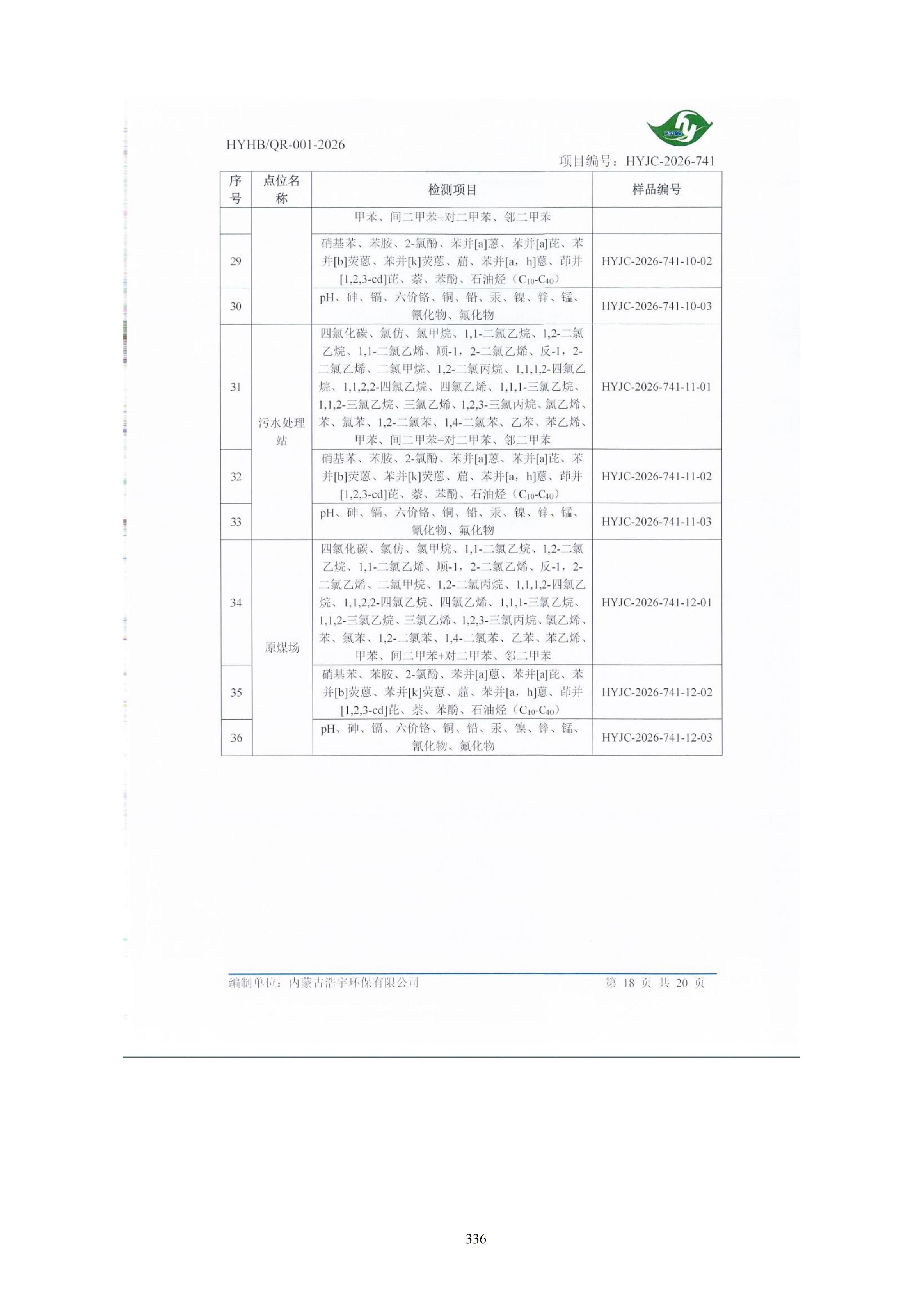 HYHB/QR-001-2026

项目编号：HYJC-2026-741

| 序号 | 点位名称 | 检测项目 | 样品编号 |
|---|---|---|---|
|  |  | 甲苯、间二甲苯+对二甲苯、邻二甲苯 |  |
| 29 |  | 硝基苯、苯胺、2-氯酚、苯并[a]蒽、苯并[a]芘、苯并[b]荧蒽、苯并[k]荧蒽、䓛、苯并[a，h]蒽、茚并[1,2,3-cd]芘、萘、苯酚、石油烃（$C_{10}$-$C_{40}$） | HYJC-2026-741-10-02 |
| 30 |  | pH、砷、镉、六价铬、铜、铅、汞、镍、锌、锰、氰化物、氟化物 | HYJC-2026-741-10-03 |
| 31 | 污水处理站 | 四氯化碳、氯仿、氯甲烷、1,1-二氯乙烷、1,2-二氯乙烷、1,1-二氯乙烯、顺-1，2-二氯乙烯、反-1，2-二氯乙烯、二氯甲烷、1,2-二氯丙烷、1,1,1,2-四氯乙烷、1,1,2,2-四氯乙烷、四氯乙烯、1,1,1-三氯乙烷、1,1,2-三氯乙烷、三氯乙烯、1,2,3-三氯丙烷、氯乙烯、苯、氯苯、1,2-二氯苯、1,4-二氯苯、乙苯、苯乙烯、甲苯、间二甲苯+对二甲苯、邻二甲苯 | HYJC-2026-741-11-01 |
| 32 |  | 硝基苯、苯胺、2-氯酚、苯并[a]蒽、苯并[a]芘、苯并[b]荧蒽、苯并[k]荧蒽、䓛、苯并[a，h]蒽、茚并[1,2,3-cd]芘、萘、苯酚、石油烃（$C_{10}$-$C_{40}$） | HYJC-2026-741-11-02 |
| 33 |  | pH、砷、镉、六价铬、铜、铅、汞、镍、锌、锰、氰化物、氟化物 | HYJC-2026-741-11-03 |
| 34 | 原煤场 | 四氯化碳、氯仿、氯甲烷、1,1-二氯乙烷、1,2-二氯乙烷、1,1-二氯乙烯、顺-1，2-二氯乙烯、反-1，2-二氯乙烯、二氯甲烷、1,2-二氯丙烷、1,1,1,2-四氯乙烷、1,1,2,2-四氯乙烷、四氯乙烯、1,1,1-三氯乙烷、1,1,2-三氯乙烷、三氯乙烯、1,2,3-三氯丙烷、氯乙烯、苯、氯苯、1,2-二氯苯、1,4-二氯苯、乙苯、苯乙烯、甲苯、间二甲苯+对二甲苯、邻二甲苯 | HYJC-2026-741-12-01 |
| 35 |  | 硝基苯、苯胺、2-氯酚、苯并[a]蒽、苯并[a]芘、苯并[b]荧蒽、苯并[k]荧蒽、䓛、苯并[a，h]蒽、茚并[1,2,3-cd]芘、萘、苯酚、石油烃（$C_{10}$-$C_{40}$） | HYJC-2026-741-12-02 |
| 36 |  | pH、砷、镉、六价铬、铜、铅、汞、镍、锌、锰、氰化物、氟化物 | HYJC-2026-741-12-03 |

编制单位：内蒙古浩宇环保有限公司 第18页 共20页

336